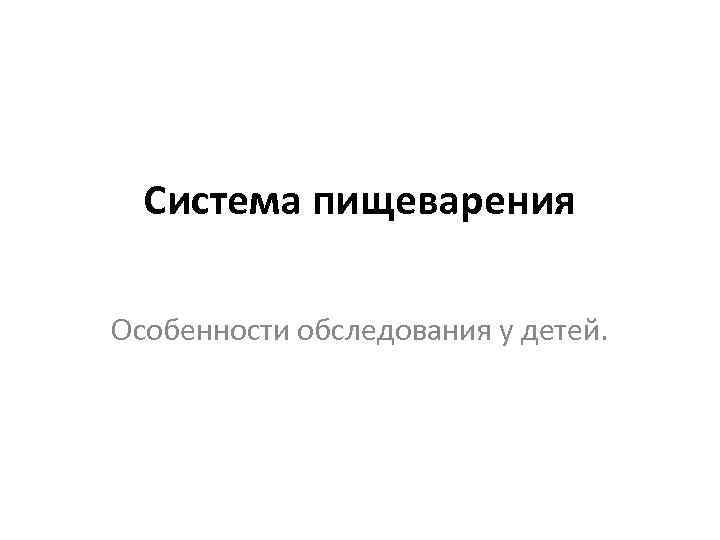 Система пищеварения

Особенности обследования у детей.